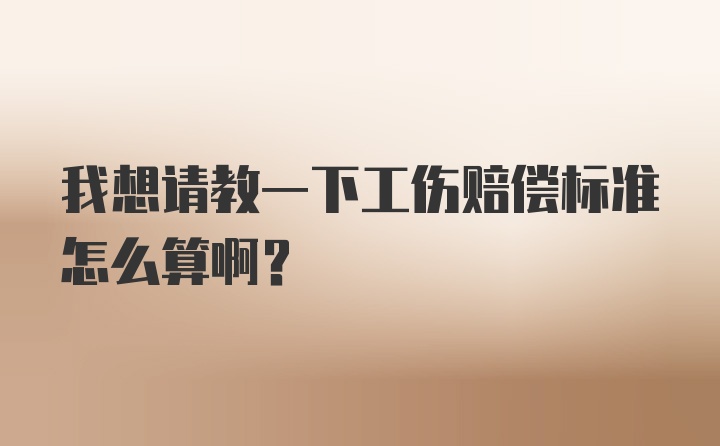 我想请教一下工伤赔偿标准怎么算啊？